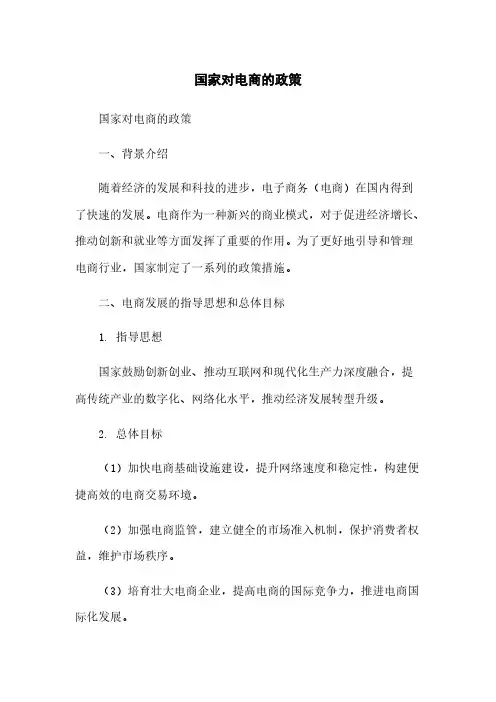 国家对电商的政策

国家对电商的政策

一、背景介绍

随着经济的发展和科技的进步，电子商务（电商）在国内得到了快速的发展。电商作为一种新兴的商业模式，对于促进经济增长、推动创新和就业等方面发挥了重要的作用。为了更好地引导和管理电商行业，国家制定了一系列的政策措施。

二、电商发展的指导思想和总体目标

1. 指导思想

国家鼓励创新创业、推动互联网和现代化生产力深度融合，提高传统产业的数字化、网络化水平，推动经济发展转型升级。

2. 总体目标

（1）加快电商基础设施建设，提升网络速度和稳定性，构建便捷高效的电商交易环境。

（2）加强电商监管，建立健全的市场准入机制，保护消费者权益，维护市场秩序。

（3）培育壮大电商企业，提高电商的国际竞争力，推进电商国际化发展。